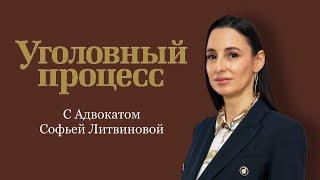 Уголовный процесс

С Адвокатом
Софьей Литвиновой